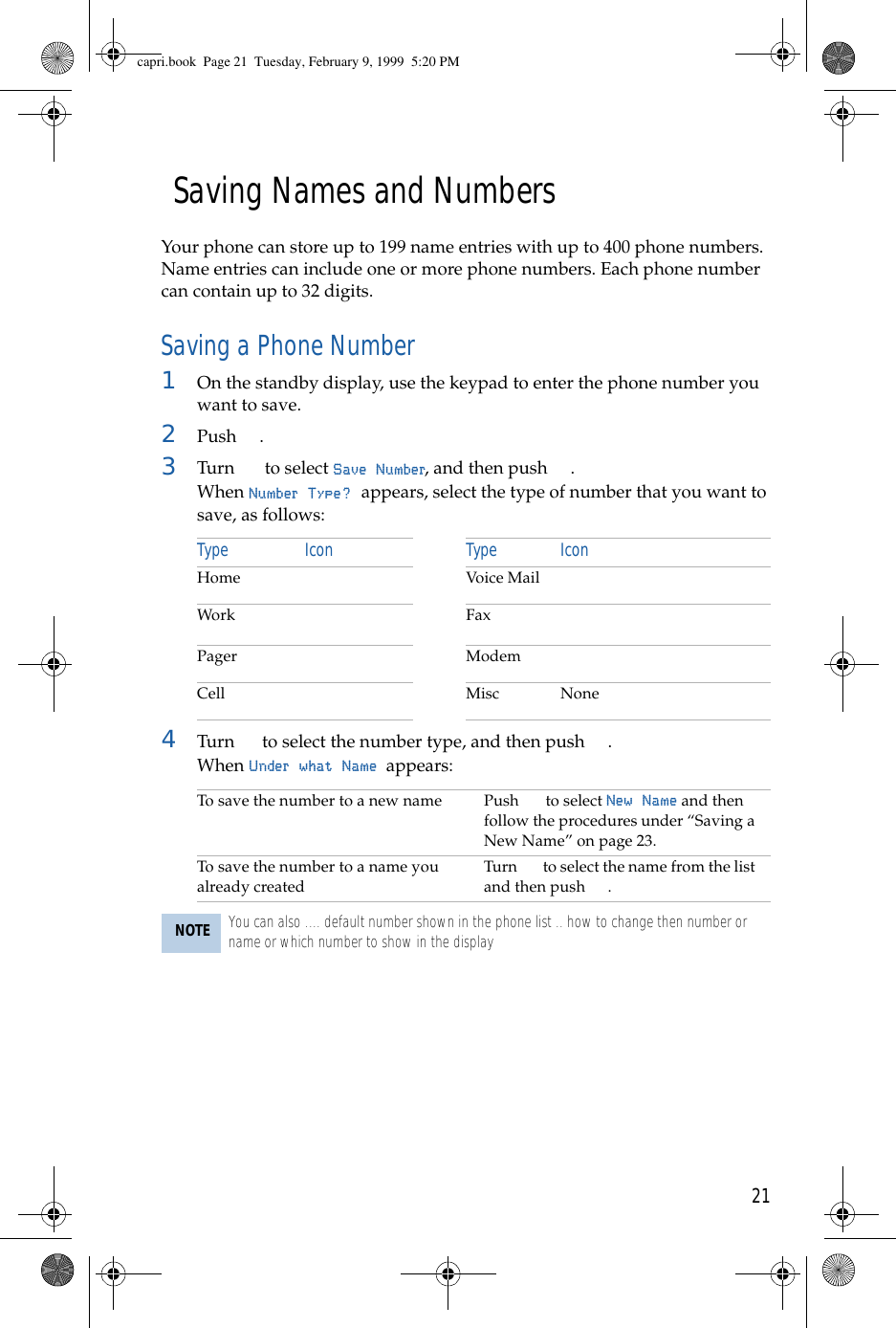 capri.book Page 21 Tuesday, February 9, 1999 5:20 PM

Saving Names and Numbers

Your phone can store up to 199 name entries with up to 400 phone numbers. Name entries can include one or more phone numbers. Each phone number can contain up to 32 digits.

Saving a Phone Number

1 On the standby display, use the keypad to enter the phone number you want to save.

2 Push .

3 Turn to select Save Number, and then push . When Number Type? appears, select the type of number that you want to save, as follows:

| Type | Icon |
|---|---|
| Home | |
| Work | |
| Pager | |
| Cell | |

| Type | Icon |
|---|---|
| Voice Mail | |
| Fax | |
| Modem | |
| Misc | None |

4 Turn to select the number type, and then push . When Under what Name appears:

| | |
|---|---|
| To save the number to a new name | Push to select New Name and then follow the procedures under “Saving a New Name” on page 23. |
| To save the number to a name you already created | Turn to select the name from the list and then push . |

NOTE You can also .... default number shown in the phone list .. how to change then number or name or which number to show in the display

21